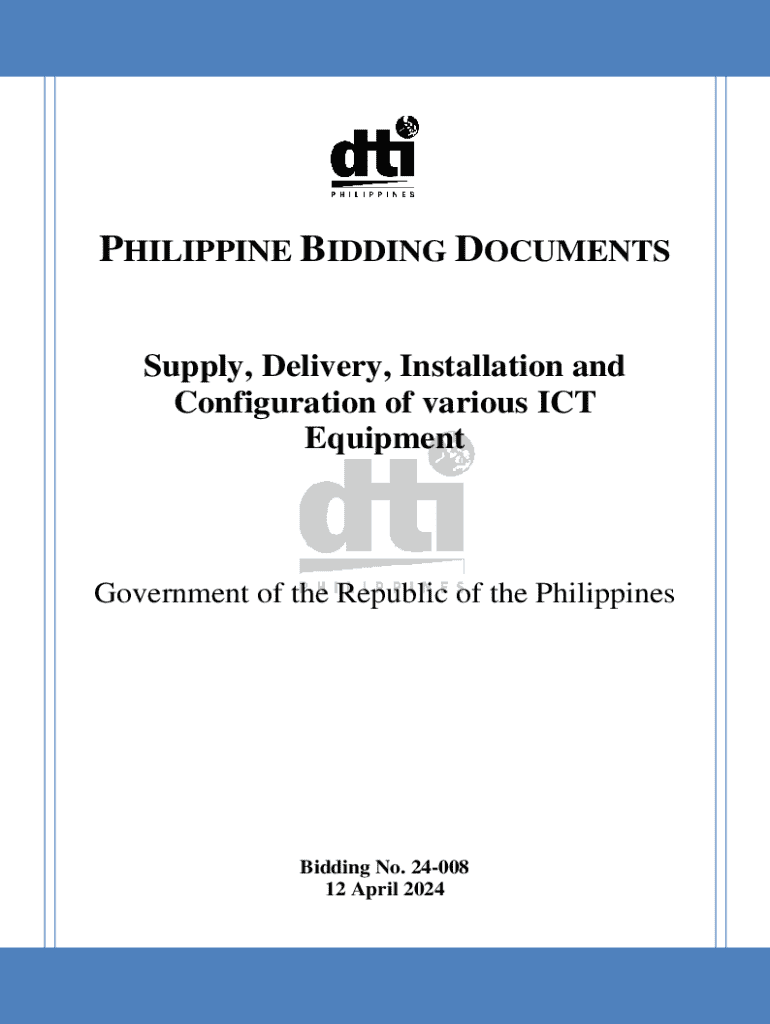 dti
PHILIPPINES

PHILIPPINE BIDDING DOCUMENTS

Supply, Delivery, Installation and Configuration of various ICT Equipment

dti
PHILIPPINES

Government of the Republic of the Philippines

Bidding No. 24-008
12 April 2024